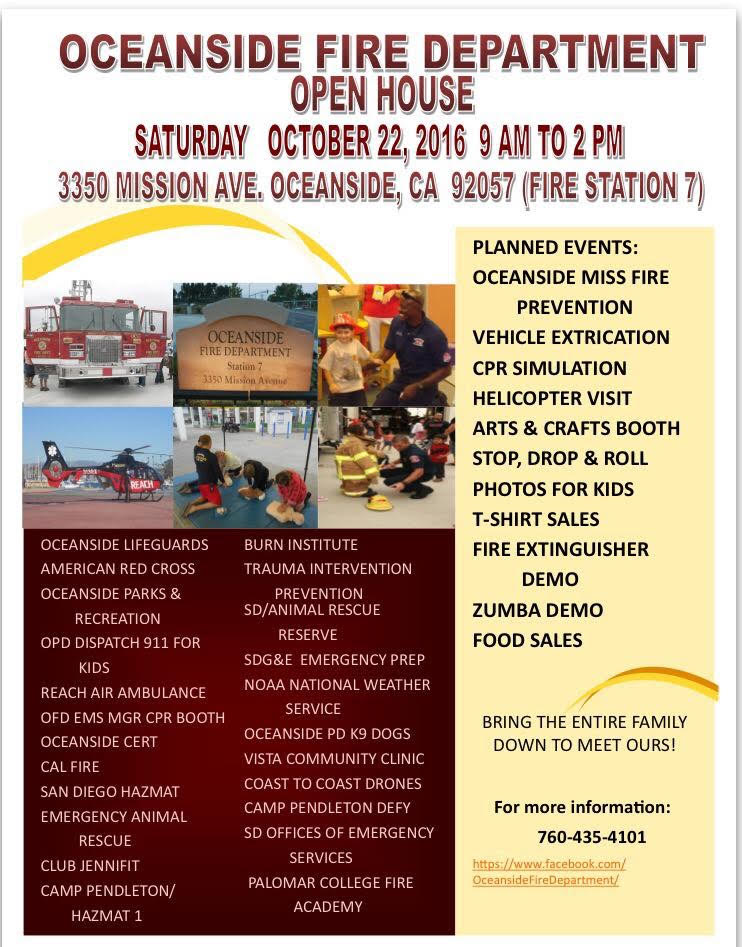 OCEANSIDE FIRE DEPARTMENT
OPEN HOUSE
SATURDAY OCTOBER 22, 2016 9 AM TO 2 PM
3350 MISSION AVE. OCEANSIDE, CA 92057 (FIRE STATION 7)

OCEANSIDE FIRE DEPARTMENT Station 7 3350 Mission Avenue

REACH

OCEANSIDE LIFEGUARDS
AMERICAN RED CROSS
OCEANSIDE PARKS & RECREATION
OPD DISPATCH 911 FOR KIDS
REACH AIR AMBULANCE
OFD EMS MGR CPR BOOTH
OCEANSIDE CERT
CAL FIRE
SAN DIEGO HAZMAT
EMERGENCY ANIMAL RESCUE
CLUB JENNIFIT
CAMP PENDLETON/ HAZMAT 1

BURN INSTITUTE
TRAUMA INTERVENTION PREVENTION
SD/ANIMAL RESCUE RESERVE
SDG&E EMERGENCY PREP
NOAA NATIONAL WEATHER SERVICE
OCEANSIDE PD K9 DOGS
VISTA COMMUNITY CLINIC
COAST TO COAST DRONES
CAMP PENDLETON DEFY
SD OFFICES OF EMERGENCY SERVICES
PALOMAR COLLEGE FIRE ACADEMY

PLANNED EVENTS:
OCEANSIDE MISS FIRE PREVENTION
VEHICLE EXTRICATION
CPR SIMULATION
HELICOPTER VISIT
ARTS & CRAFTS BOOTH
STOP, DROP & ROLL
PHOTOS FOR KIDS
T-SHIRT SALES
FIRE EXTINGUISHER DEMO
ZUMBA DEMO
FOOD SALES

BRING THE ENTIRE FAMILY DOWN TO MEET OURS!

For more information:
760-435-4101
https://www.facebook.com/OceansideFireDepartment/